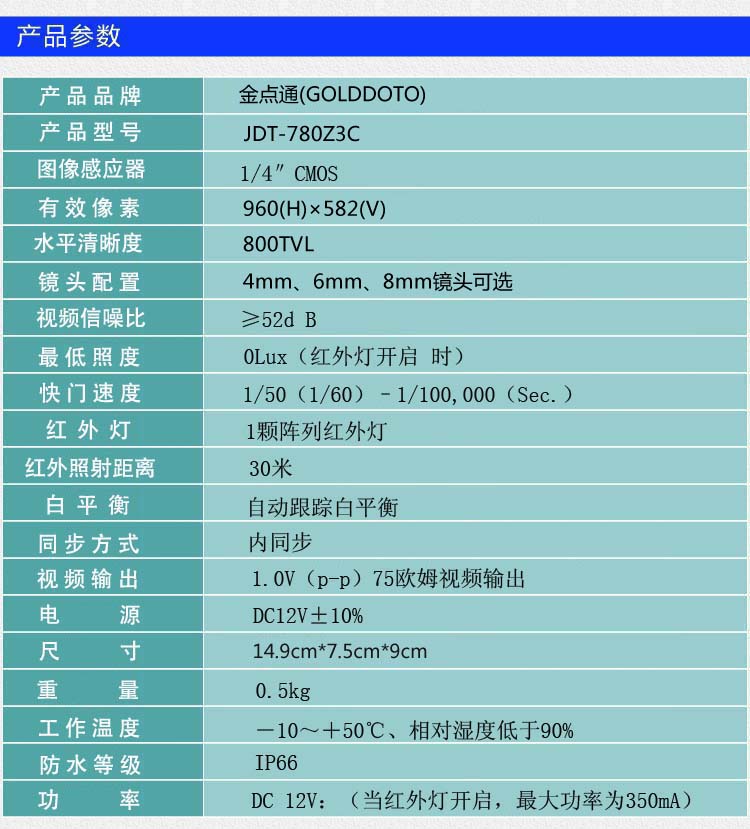 产品参数

| 产品品牌 | 金点通(GOLDDOTO) |
|---|---|
| 产品型号 | JDT-780Z3C |
| 图像感应器 | 1/4″ CMOS |
| 有效像素 | 960(H)×582(V) |
| 水平清晰度 | 800TVL |
| 镜头配置 | 4mm、6mm、8mm镜头可选 |
| 视频信噪比 | ≥52d B |
| 最低照度 | 0Lux（红外灯开启 时） |
| 快门速度 | 1/50（1/60）－1/100,000（Sec.） |
| 红外灯 | 1颗阵列红外灯 |
| 红外照射距离 | 30米 |
| 白平衡 | 自动跟踪白平衡 |
| 同步方式 | 内同步 |
| 视频输出 | 1.0V（p-p）75欧姆视频输出 |
| 电源 | DC12V±10% |
| 尺寸 | 14.9cm*7.5cm*9cm |
| 重量 | 0.5kg |
| 工作温度 | －10～＋50℃、相对湿度低于90% |
| 防水等级 | IP66 |
| 功率 | DC 12V：（当红外灯开启，最大功率为350mA） |